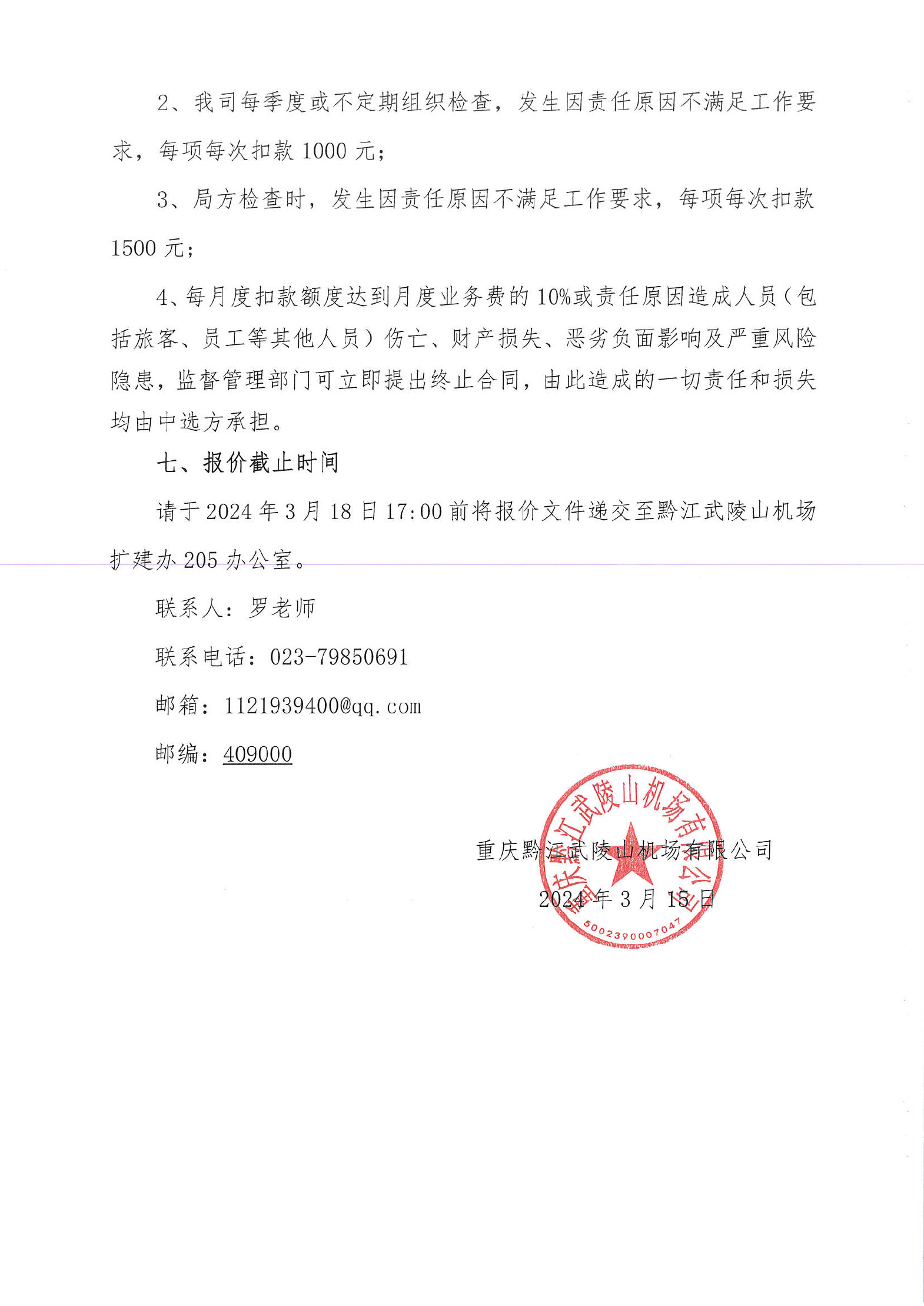 2、我司每季度或不定期组织检查，发生因责任原因不满足工作要求，每项每次扣款 1000 元；

3、局方检查时，发生因责任原因不满足工作要求，每项每次扣款 1500 元；

4、每月度扣款额度达到月度业务费的 10%或责任原因造成人员（包括旅客、员工等其他人员）伤亡、财产损失、恶劣负面影响及严重风险隐患，监督管理部门可立即提出终止合同，由此造成的一切责任和损失均由中选方承担。

七、报价截止时间

请于 2024 年 3 月 18 日 17:00 前将报价文件递交至黔江武陵山机场扩建办 205 办公室。

联系人：罗老师

联系电话：023-79850691

邮箱：1121939400@qq.com

邮编：409000

重庆黔江武陵山机场有限公司

2024 年 3 月 15 日

重庆黔江武陵山机场有限公司

5002390007047